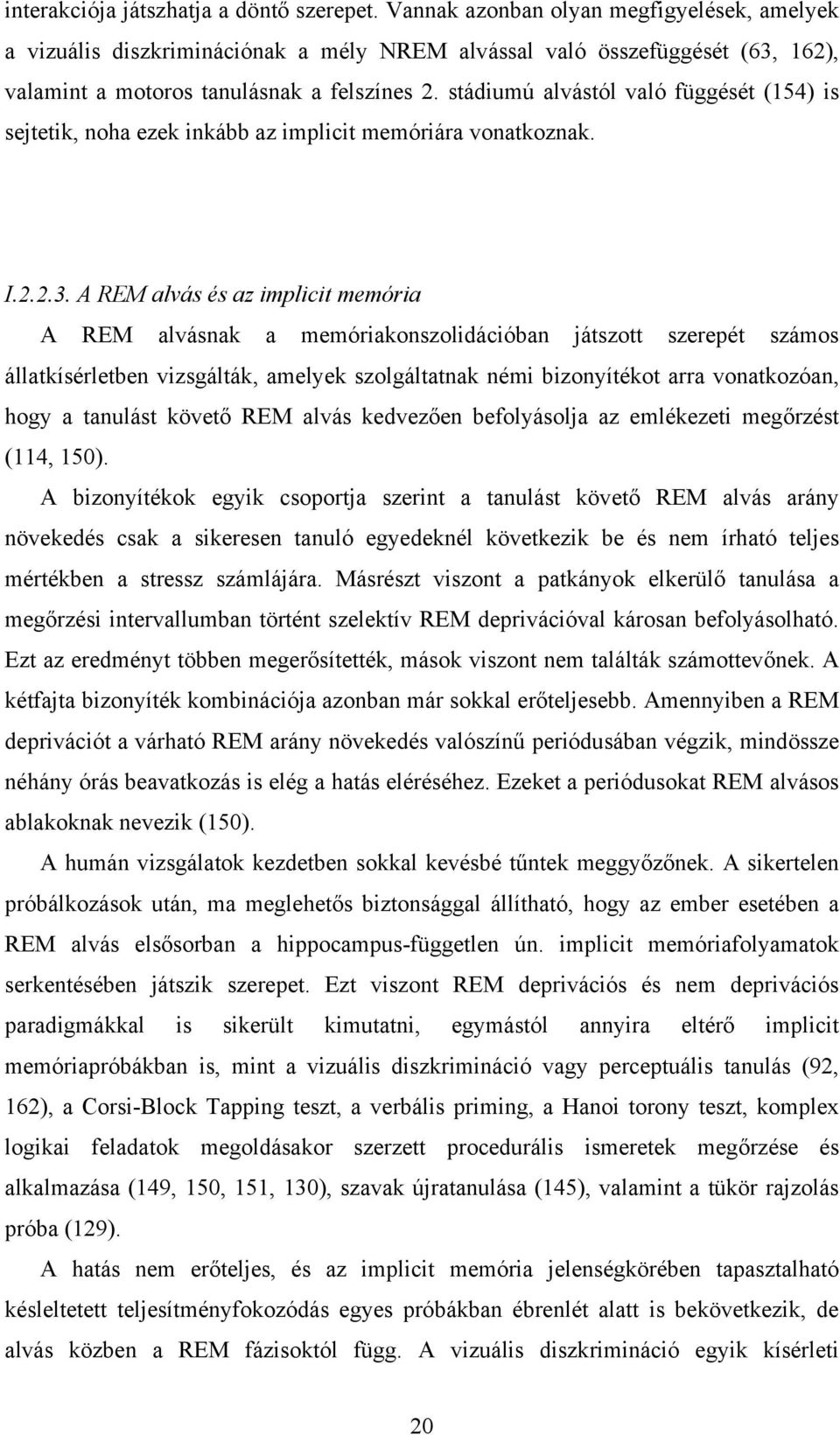 interakciója játszhatja a döntő szerepet. Vannak azonban olyan megfigyelések, amelyek a vizuális diszkriminációnak a mély NREM alvással való összefüggését (63, 162), valamint a motoros tanulásnak a felszínes 2. stádiumú alvástól való függését (154) is sejtetik, noha ezek inkább az implicit memóriára vonatkoznak.

I.2.2.3. A REM alvás és az implicit memória

A REM alvásnak a memóriakonszolidációban játszott szerepét számos állatkísérletben vizsgálták, amelyek szolgáltatnak némi bizonyítékot arra vonatkozóan, hogy a tanulást követő REM alvás kedvezően befolyásolja az emlékezeti megőrzést (114, 150).

A bizonyítékok egyik csoportja szerint a tanulást követő REM alvás arány növekedés csak a sikeresen tanuló egyedeknél következik be és nem írható teljes mértékben a stressz számlájára. Másrészt viszont a patkányok elkerülő tanulása a megőrzési intervallumban történt szelektív REM deprivációval károsan befolyásolható. Ezt az eredményt többen megerősítették, mások viszont nem találták számottevőnek. A kétfajta bizonyíték kombinációja azonban már sokkal erőteljesebb. Amennyiben a REM deprivációt a várható REM arány növekedés valószínű periódusában végzik, mindössze néhány órás beavatkozás is elég a hatás eléréséhez. Ezeket a periódusokat REM alvásos ablakoknak nevezik (150).

A humán vizsgálatok kezdetben sokkal kevésbé tűntek meggyőzőnek. A sikertelen próbálkozások után, ma meglehetős biztonsággal állítható, hogy az ember esetében a REM alvás elsősorban a hippocampus-független ún. implicit memóriafolyamatok serkentésében játszik szerepet. Ezt viszont REM deprivációs és nem deprivációs paradigmákkal is sikerült kimutatni, egymástól annyira eltérő implicit memóriapróbákban is, mint a vizuális diszkrimináció vagy perceptuális tanulás (92, 162), a Corsi-Block Tapping teszt, a verbális priming, a Hanoi torony teszt, komplex logikai feladatok megoldásakor szerzett procedurális ismeretek megőrzése és alkalmazása (149, 150, 151, 130), szavak újratanulása (145), valamint a tükör rajzolás próba (129).

A hatás nem erőteljes, és az implicit memória jelenségkörében tapasztalható késleltetett teljesítményfokozódás egyes próbákban ébrenlét alatt is bekövetkezik, de alvás közben a REM fázisoktól függ. A vizuális diszkrimináció egyik kísérleti

20